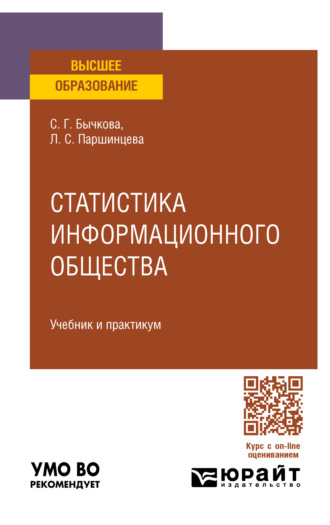 ВЫСШЕЕ
ОБРАЗОВАНИЕ

С. Г. Бычкова,
Л. С. Паршинцева

СТАТИСТИКА ИНФОРМАЦИОННОГО ОБЩЕСТВА

Учебник и практикум

Курс с on-line оцениванием

УМО ВО
РЕКОМЕНДУЕТ

ЮРАЙТ
издательство